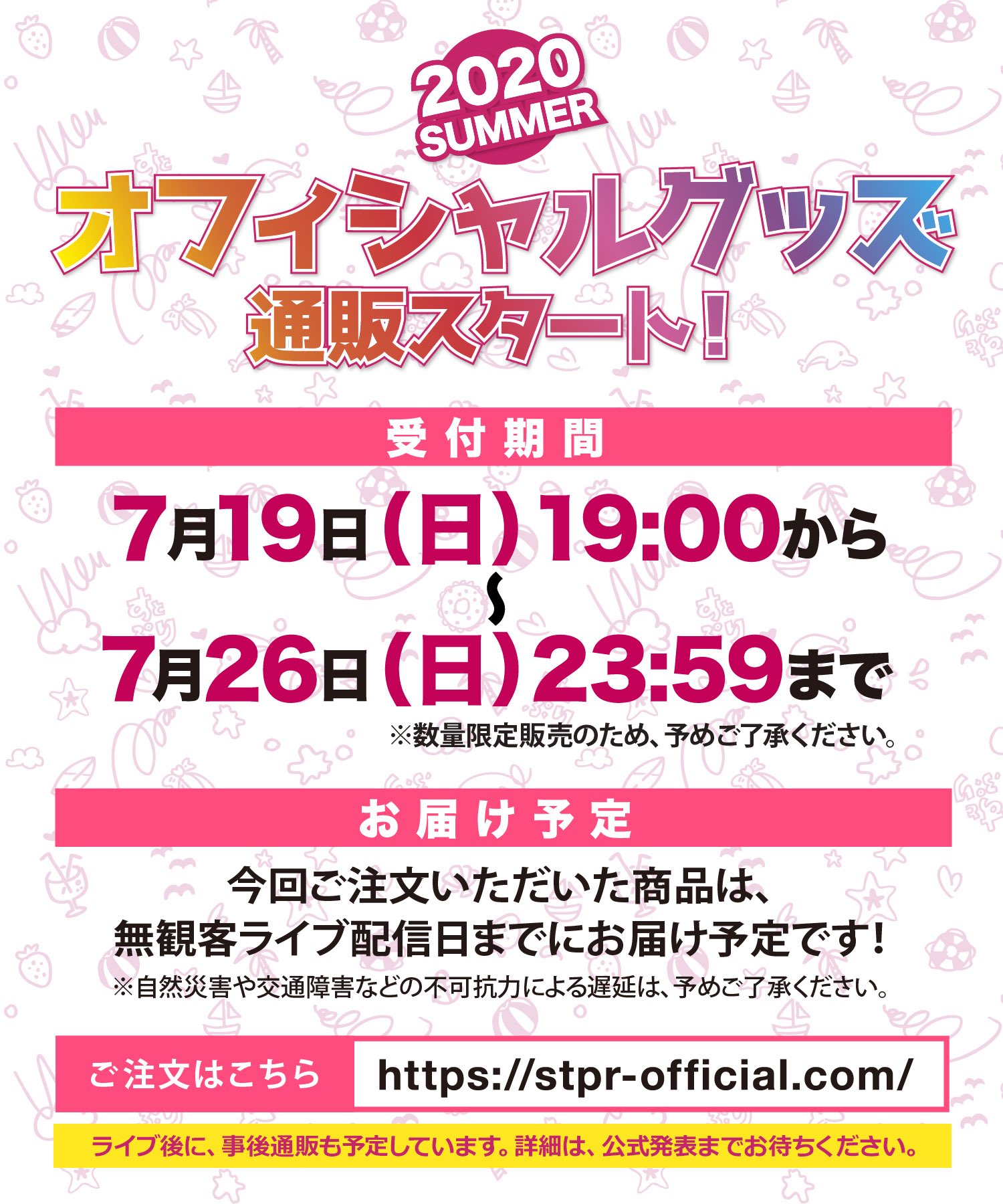 2020 SUMMER

オフィシャルグッズ
通販スタート！

受付期間

7月19日（日）19:00から
〜
7月26日（日）23:59まで

※数量限定販売のため、予めご了承ください。

お届け予定

今回ご注文いただいた商品は、
無観客ライブ配信日までにお届け予定です！

※自然災害や交通障害などの不可抗力による遅延は、予めご了承ください。

ご注文はこちら https://stpr-official.com/

ライブ後に、事後通販も予定しています。詳細は、公式発表までお待ちください。